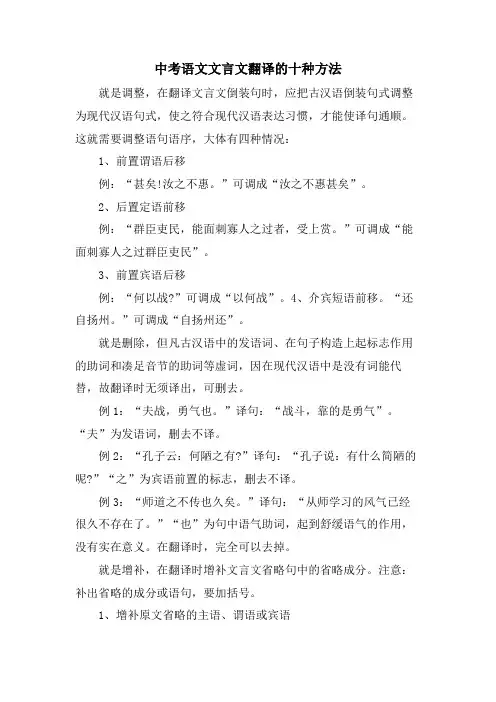 中考语文文言文翻译的十种方法

就是调整，在翻译文言文倒装句时，应把古汉语倒装句式调整为现代汉语句式，使之符合现代汉语表达习惯，才能使译句通顺。这就需要调整语句语序，大体有四种情况：

1、前置谓语后移

例：“甚矣!汝之不惠。”可调成“汝之不惠甚矣”。

2、后置定语前移

例：“群臣吏民，能面刺寡人之过者，受上赏。”可调成“能面刺寡人之过群臣吏民”。

3、前置宾语后移

例：“何以战?”可调成“以何战”。4、介宾短语前移。“还自扬州。”可调成“自扬州还”。

就是删除，但凡古汉语中的发语词、在句子构造上起标志作用的助词和凑足音节的助词等虚词，因在现代汉语中是没有词能代替，故翻译时无须译出，可删去。

例1：“夫战，勇气也。”译句：“战斗，靠的是勇气”。“夫”为发语词，删去不译。

例2：“孔子云：何陋之有?”译句：“孔子说：有什么简陋的呢?”“之”为宾语前置的标志，删去不译。

例3：“师道之不传也久矣。”译句：“从师学习的风气已经很久不存在了。”“也”为句中语气助词，起到舒缓语气的作用，没有实在意义。在翻译时，完全可以去掉。

就是增补，在翻译时增补文言文省略句中的省略成分。注意：补出省略的成分或语句，要加括号。

1、增补原文省略的主语、谓语或宾语